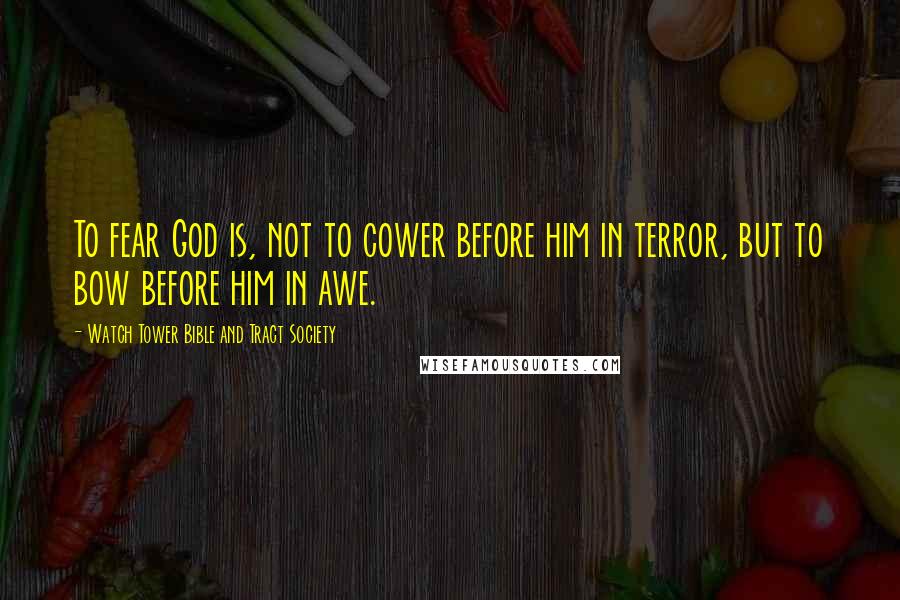 To fear God is, not to cower before him in terror, but to bow before him in awe.

- Watch Tower Bible and Tract Society

WISEFAMOUSQUOTES.COM